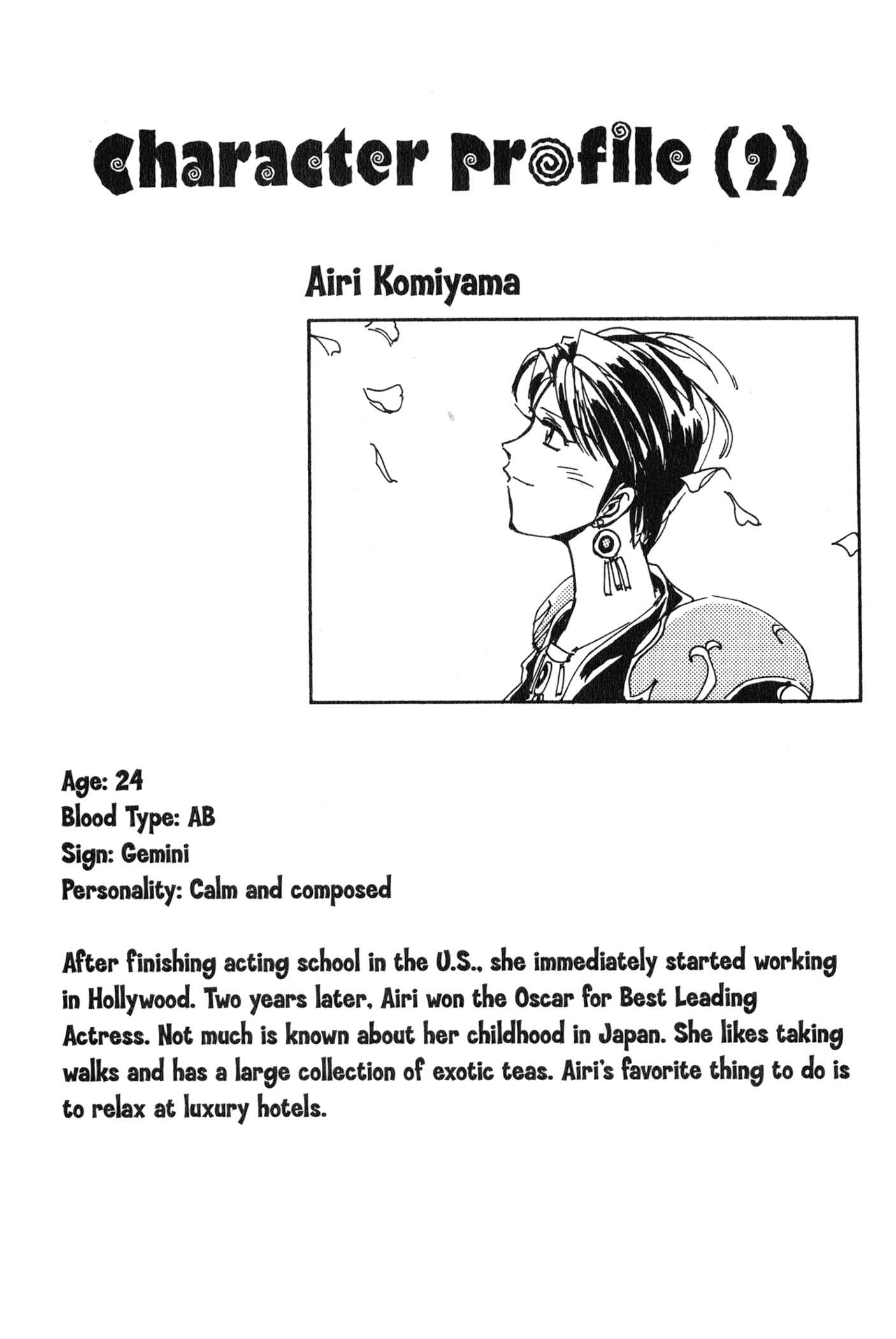 Character Profile (2)

Airi Komiyama

Age: 24
Blood Type: AB
Sign: Gemini
Personality: Calm and composed

After finishing acting school in the U.S., she immediately started working in Hollywood. Two years later, Airi won the Oscar for Best Leading Actress. Not much is known about her childhood in Japan. She likes taking walks and has a large collection of exotic teas. Airi's favorite thing to do is to relax at luxury hotels.